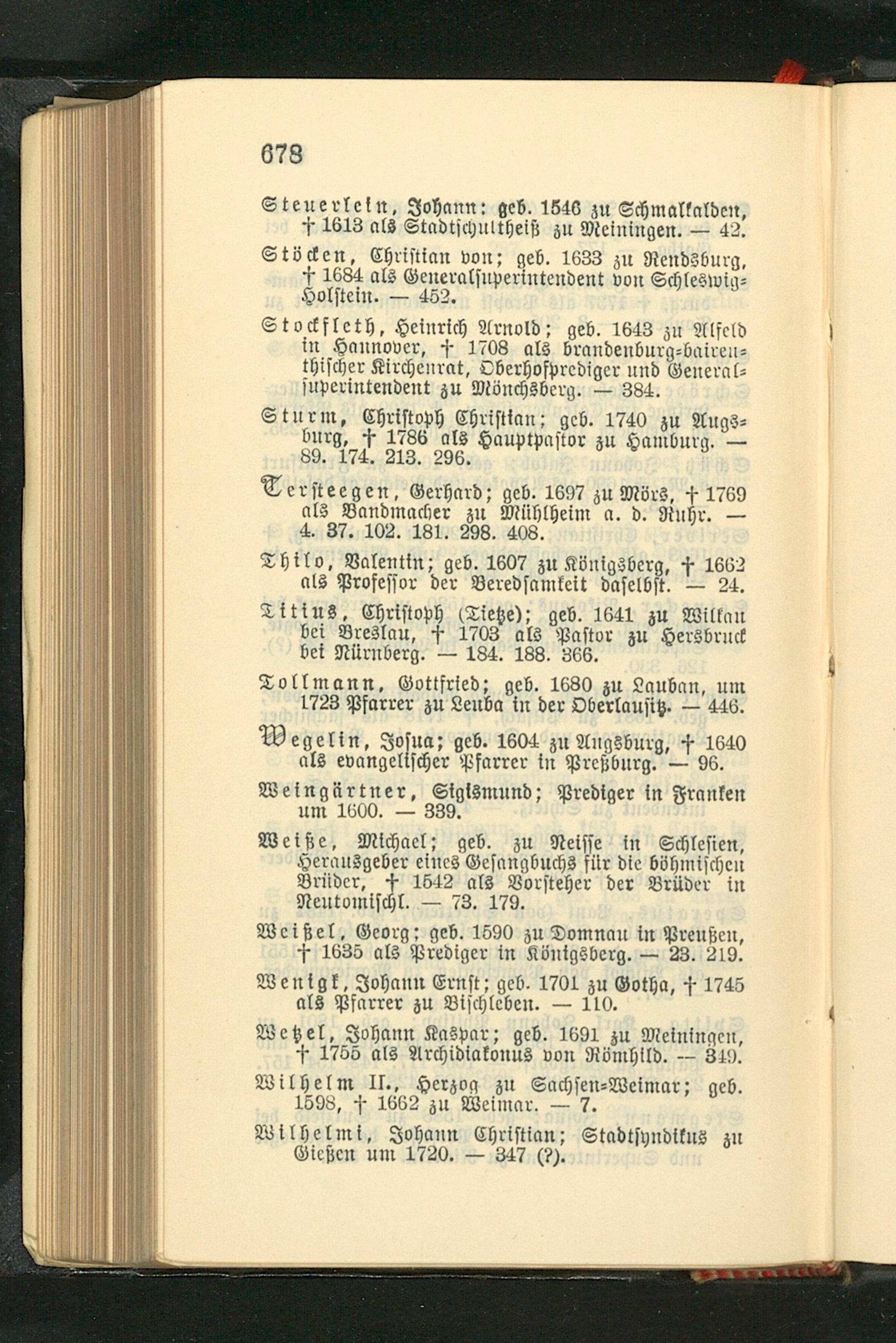 678

Steuerlein, Johann: geb. 1546 zu Schmalkalden, † 1613 als Stadtschultheiß zu Meiningen. — 42.

Stöcken, Christian von; geb. 1633 zu Rendsburg, † 1684 als Generalsuperintendent von Schleswig-Holstein. — 452.

Stockfleth, Heinrich Arnold; geb. 1643 zu Alfeld in Hannover, † 1708 als brandenburg-baireuthischer Kirchenrat, Oberhofprediger und Generalsuperintendent zu Mönchsberg. — 384.

Sturm, Christoph Christian; geb. 1740 zu Augsburg, † 1786 als Hauptpastor zu Hamburg. — 89. 174. 213. 296.

Tersteegen, Gerhard; geb. 1697 zu Mörs, † 1769 als Bandmacher zu Mühlheim a. d. Ruhr. — 4. 37. 102. 181. 298. 408.

Thilo, Valentin; geb. 1607 zu Königsberg, † 1662 als Professor der Beredsamkeit daselbst. — 24.

Titius, Christoph (Tietze); geb. 1641 zu Wilkau bei Breslau, † 1703 als Pastor zu Hersbruck bei Nürnberg. — 184. 188. 366.

Tollmann, Gottfried; geb. 1680 zu Lauban, um 1723 Pfarrer zu Leuba in der Oberlausitz. — 446.

Wegelin, Josua; geb. 1604 zu Augsburg, † 1640 als evangelischer Pfarrer in Preßburg. — 96.

Weingärtner, Sigismund; Prediger in Franken um 1600. — 339.

Weiße, Michael; geb. zu Neisse in Schlesien, Herausgeber eines Gesangbuchs für die böhmischen Brüder, † 1542 als Vorsteher der Brüder in Neutomischl. — 73. 179.

Weißel, Georg; geb. 1590 zu Domnau in Preußen, † 1635 als Prediger in Königsberg. — 23. 219.

Wenigk, Johann Ernst; geb. 1701 zu Gotha, † 1745 als Pfarrer zu Bischleben. — 110.

Wetzel, Johann Kaspar; geb. 1691 zu Meiningen, † 1755 als Archidiakonus von Römhild. — 349.

Wilhelm II., Herzog zu Sachsen-Weimar; geb. 1598, † 1662 zu Weimar. — 7.

Wilhelmi, Johann Christian; Stadtsyndikus zu Gießen um 1720. — 347 (?).